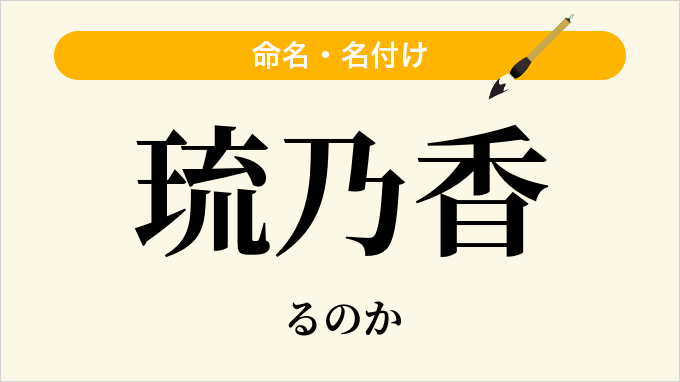 命名・名付け

琉乃香

るのか